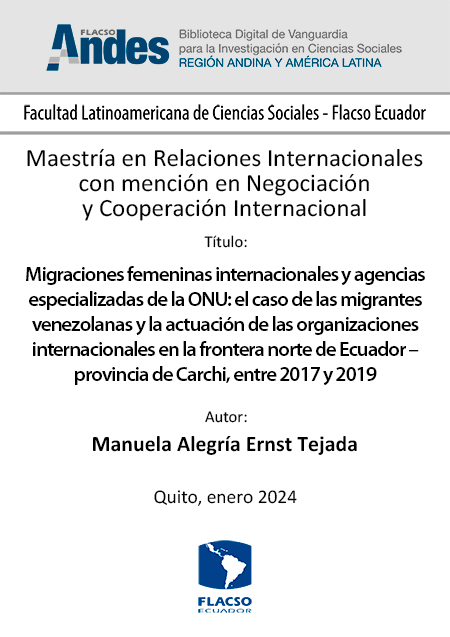 FLACSO Andes

Biblioteca Digital de Vanguardia para la Investigación en Ciencias Sociales
REGIÓN ANDINA Y AMÉRICA LATINA

Facultad Latinoamericana de Ciencias Sociales - Flacso Ecuador

Maestría en Relaciones Internacionales con mención en Negociación y Cooperación Internacional

Título:

Migraciones femeninas internacionales y agencias especializadas de la ONU: el caso de las migrantes venezolanas y la actuación de las organizaciones internacionales en la frontera norte de Ecuador – provincia de Carchi, entre 2017 y 2019

Autor:

Manuela Alegría Ernst Tejada

Quito, enero 2024

FLACSO
ECUADOR